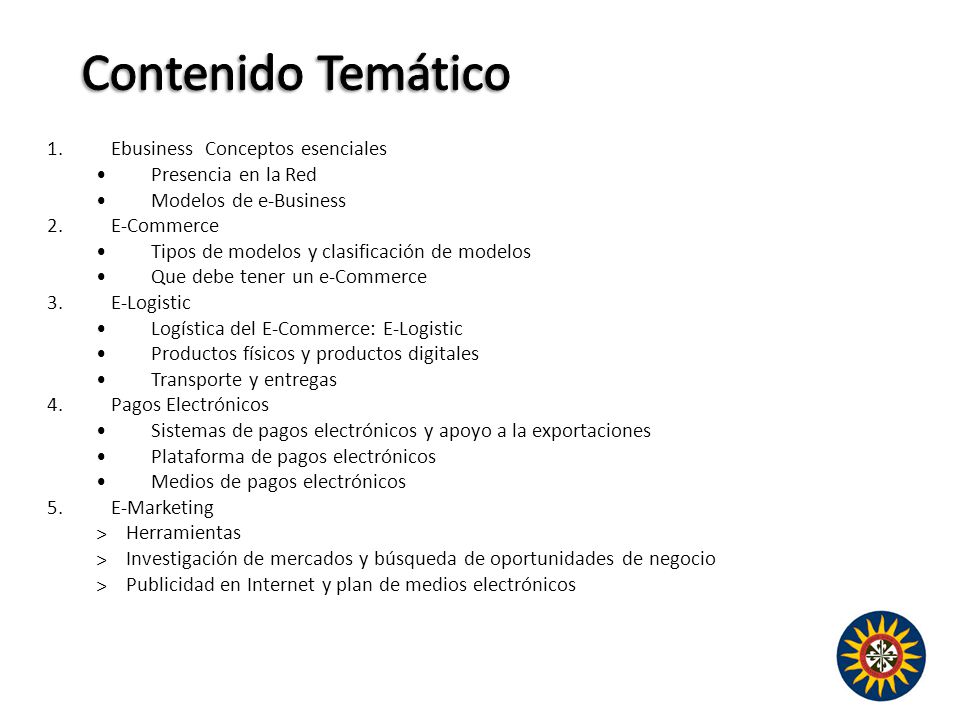 Contenido Temático

1. Ebusiness Conceptos esenciales
• Presencia en la Red
• Modelos de e-Business
2. E-Commerce
• Tipos de modelos y clasificación de modelos
• Que debe tener un e-Commerce
3. E-Logistic
• Logística del E-Commerce: E-Logistic
• Productos físicos y productos digitales
• Transporte y entregas
4. Pagos Electrónicos
• Sistemas de pagos electrónicos y apoyo a la exportaciones
• Plataforma de pagos electrónicos
• Medios de pagos electrónicos
5. E-Marketing
> Herramientas
> Investigación de mercados y búsqueda de oportunidades de negocio
> Publicidad en Internet y plan de medios electrónicos